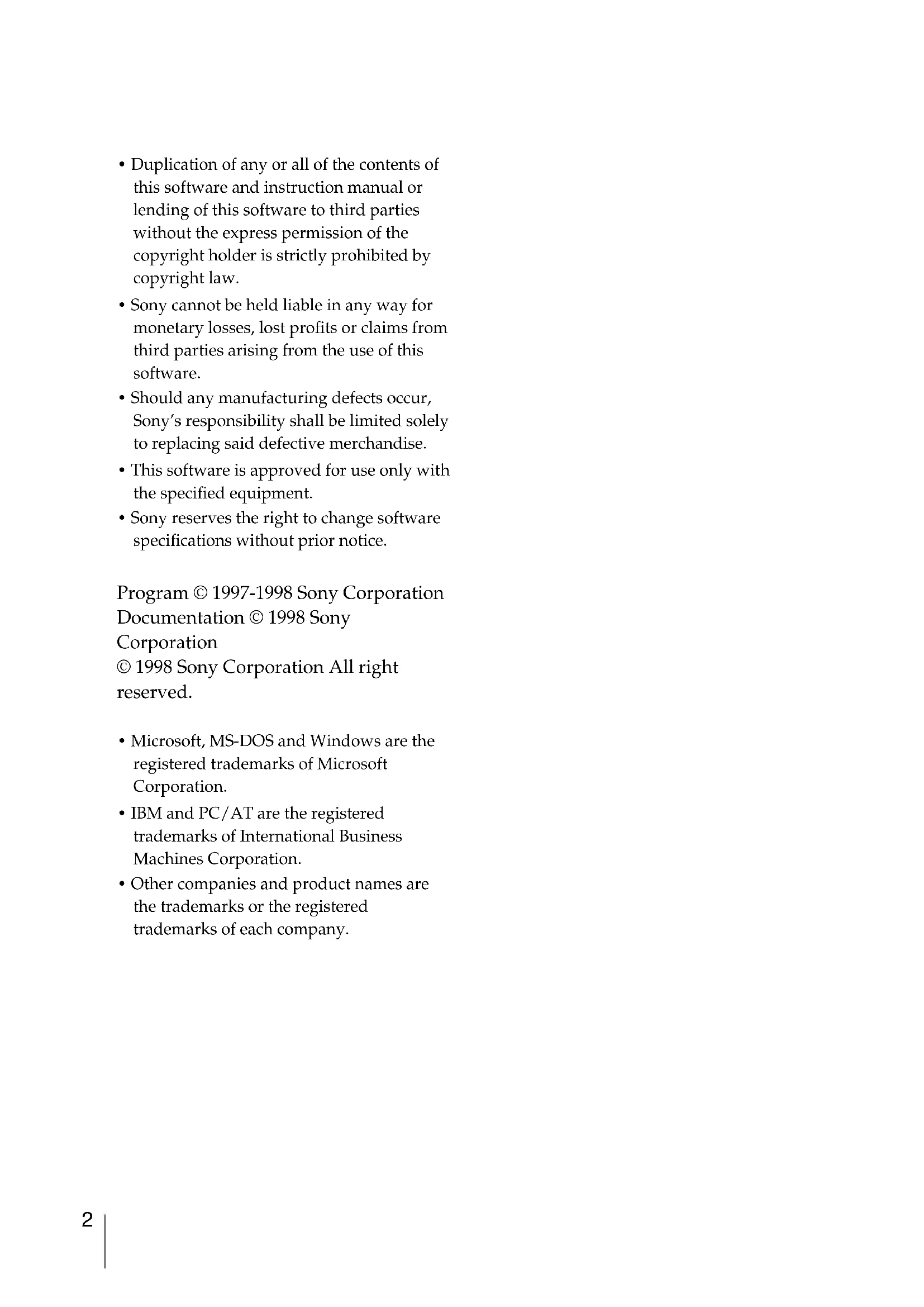 • Duplication of any or all of the contents of this software and instruction manual or lending of this software to third parties without the express permission of the copyright holder is strictly prohibited by copyright law.
• Sony cannot be held liable in any way for monetary losses, lost profits or claims from third parties arising from the use of this software.
• Should any manufacturing defects occur, Sony's responsibility shall be limited solely to replacing said defective merchandise.
• This software is approved for use only with the specified equipment.
• Sony reserves the right to change software specifications without prior notice.

Program © 1997-1998 Sony Corporation
Documentation © 1998 Sony Corporation
© 1998 Sony Corporation All right reserved.

• Microsoft, MS-DOS and Windows are the registered trademarks of Microsoft Corporation.
• IBM and PC/AT are the registered trademarks of International Business Machines Corporation.
• Other companies and product names are the trademarks or the registered trademarks of each company.

2